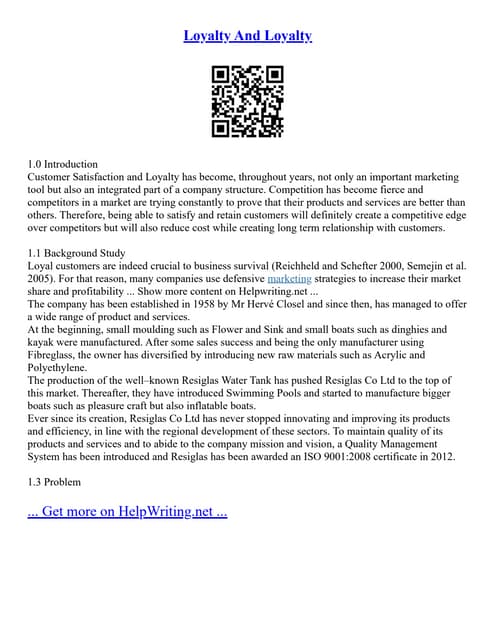 Loyalty And Loyalty

1.0 Introduction
Customer Satisfaction and Loyalty has become, throughout years, not only an important marketing tool but also an integrated part of a company structure. Competition has become fierce and competitors in a market are trying constantly to prove that their products and services are better than others. Therefore, being able to satisfy and retain customers will definitely create a competitive edge over competitors but will also reduce cost while creating long term relationship with customers.

1.1 Background Study
Loyal customers are indeed crucial to business survival (Reichheld and Schefter 2000, Semejin et al. 2005). For that reason, many companies use defensive marketing strategies to increase their market share and profitability ... Show more content on Helpwriting.net ...
The company has been established in 1958 by Mr Hervé Closel and since then, has managed to offer a wide range of product and services.
At the beginning, small moulding such as Flower and Sink and small boats such as dinghies and kayak were manufactured. After some sales success and being the only manufacturer using Fibreglass, the owner has diversified by introducing new raw materials such as Acrylic and Polyethylene.
The production of the well–known Resiglas Water Tank has pushed Resiglas Co Ltd to the top of this market. Thereafter, they have introduced Swimming Pools and started to manufacture bigger boats such as pleasure craft but also inflatable boats.
Ever since its creation, Resiglas Co Ltd has never stopped innovating and improving its products and efficiency, in line with the regional development of these sectors. To maintain quality of its products and services and to abide to the company mission and vision, a Quality Management System has been introduced and Resiglas has been awarded an ISO 9001:2008 certificate in 2012.

1.3 Problem

... Get more on HelpWriting.net ...